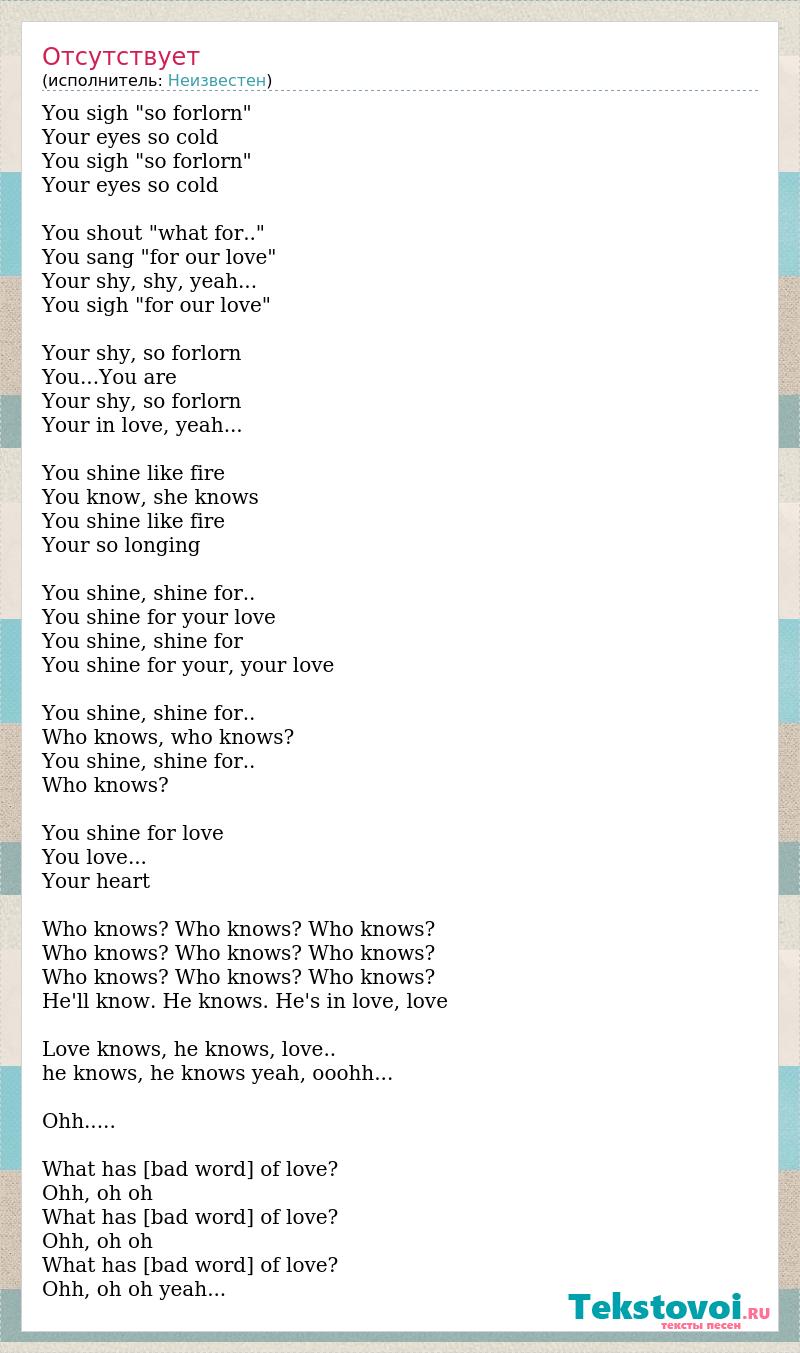 Отсутствует
(исполнитель: Неизвестен)

You sigh "so forlorn"
Your eyes so cold
You sigh "so forlorn"
Your eyes so cold

You shout "what for.."
You sang "for our love"
Your shy, shy, yeah...
You sigh "for our love"

Your shy, so forlorn
You...You are
Your shy, so forlorn
Your in love, yeah...

You shine like fire
You know, she knows
You shine like fire
Your so longing

You shine, shine for..
You shine for your love
You shine, shine for
You shine for your, your love

You shine, shine for..
Who knows, who knows?
You shine, shine for..
Who knows?

You shine for love
You love...
Your heart

Who knows? Who knows? Who knows?
Who knows? Who knows? Who knows?
Who knows? Who knows? Who knows?
He'll know. He knows. He's in love, love

Love knows, he knows, love..
he knows, he knows yeah, ooohh...

Ohh.....

What has [bad word] of love?
Ohh, oh oh
What has [bad word] of love?
Ohh, oh oh
What has [bad word] of love?
Ohh, oh oh yeah...

Tekstovoi.RU
тексты песен